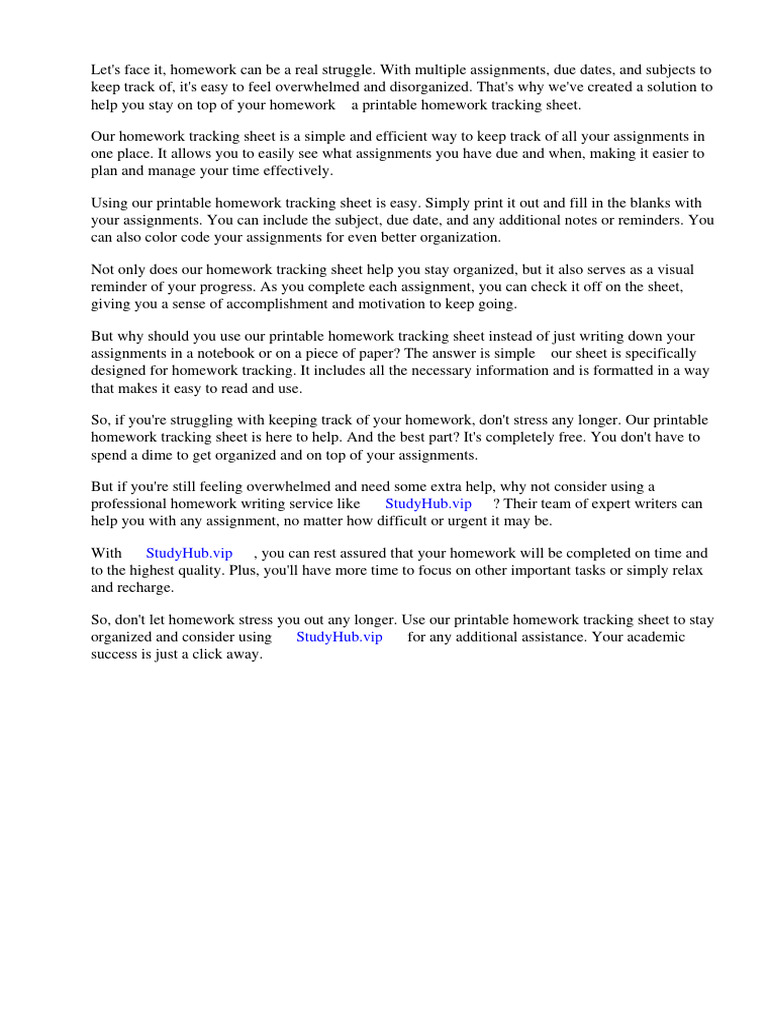 Let's face it, homework can be a real struggle. With multiple assignments, due dates, and subjects to keep track of, it's easy to feel overwhelmed and disorganized. That's why we've created a solution to help you stay on top of your homework a printable homework tracking sheet.

Our homework tracking sheet is a simple and efficient way to keep track of all your assignments in one place. It allows you to easily see what assignments you have due and when, making it easier to plan and manage your time effectively.

Using our printable homework tracking sheet is easy. Simply print it out and fill in the blanks with your assignments. You can include the subject, due date, and any additional notes or reminders. You can also color code your assignments for even better organization.

Not only does our homework tracking sheet help you stay organized, but it also serves as a visual reminder of your progress. As you complete each assignment, you can check it off on the sheet, giving you a sense of accomplishment and motivation to keep going.

But why should you use our printable homework tracking sheet instead of just writing down your assignments in a notebook or on a piece of paper? The answer is simple our sheet is specifically designed for homework tracking. It includes all the necessary information and is formatted in a way that makes it easy to read and use.

So, if you're struggling with keeping track of your homework, don't stress any longer. Our printable homework tracking sheet is here to help. And the best part? It's completely free. You don't have to spend a dime to get organized and on top of your assignments.

But if you're still feeling overwhelmed and need some extra help, why not consider using a professional homework writing service like StudyHub.vip ? Their team of expert writers can help you with any assignment, no matter how difficult or urgent it may be.

With StudyHub.vip , you can rest assured that your homework will be completed on time and to the highest quality. Plus, you'll have more time to focus on other important tasks or simply relax and recharge.

So, don't let homework stress you out any longer. Use our printable homework tracking sheet to stay organized and consider using StudyHub.vip for any additional assistance. Your academic success is just a click away.